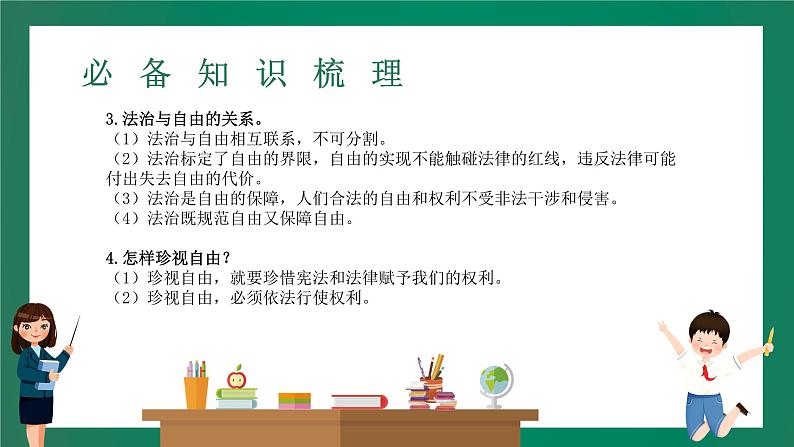 必 备 知 识 梳 理

3.法治与自由的关系。
（1）法治与自由相互联系，不可分割。
（2）法治标定了自由的界限，自由的实现不能触碰法律的红线，违反法律可能付出失去自由的代价。
（3）法治是自由的保障，人们合法的自由和权利不受非法干涉和侵害。
（4）法治既规范自由又保障自由。

4.怎样珍视自由？
（1）珍视自由，就要珍惜宪法和法律赋予我们的权利。
（2）珍视自由，必须依法行使权利。